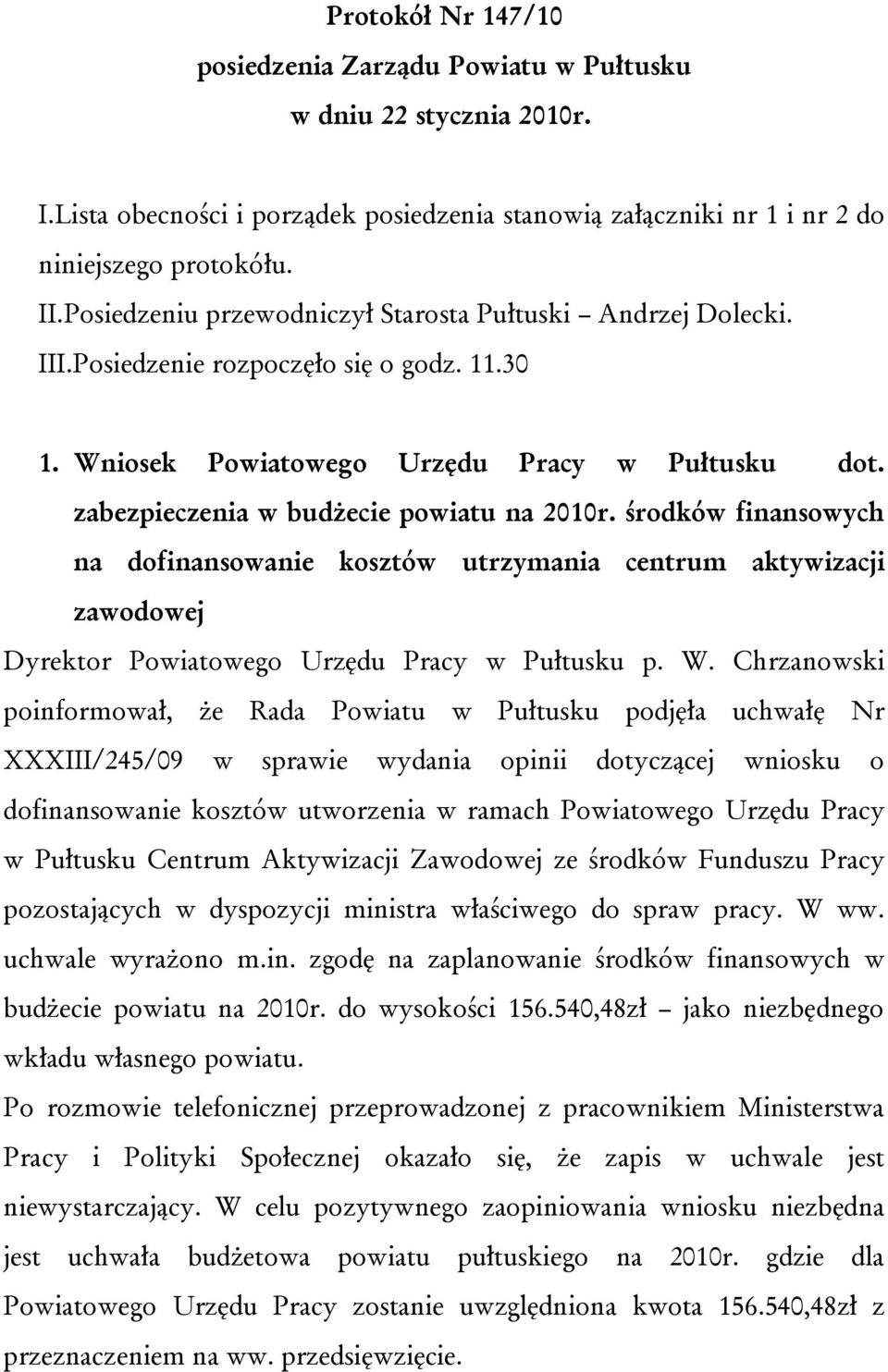 Protokół Nr 147/10
posiedzenia Zarządu Powiatu w Pułtusku
w dniu 22 stycznia 2010r.

I.Lista obecności i porządek posiedzenia stanowią załączniki nr 1 i nr 2 do niniejszego protokółu.
II.Posiedzeniu przewodniczył Starosta Pułtuski – Andrzej Dolecki.
III.Posiedzenie rozpoczęło się o godz. 11.30

1. Wniosek Powiatowego Urzędu Pracy w Pułtusku dot. zabezpieczenia w budżecie powiatu na 2010r. środków finansowych na dofinansowanie kosztów utrzymania centrum aktywizacji zawodowej

Dyrektor Powiatowego Urzędu Pracy w Pułtusku p. W. Chrzanowski poinformował, że Rada Powiatu w Pułtusku podjęła uchwałę Nr XXXIII/245/09 w sprawie wydania opinii dotyczącej wniosku o dofinansowanie kosztów utworzenia w ramach Powiatowego Urzędu Pracy w Pułtusku Centrum Aktywizacji Zawodowej ze środków Funduszu Pracy pozostających w dyspozycji ministra właściwego do spraw pracy. W ww. uchwale wyrażono m.in. zgodę na zaplanowanie środków finansowych w budżecie powiatu na 2010r. do wysokości 156.540,48zł – jako niezbędnego wkładu własnego powiatu.
Po rozmowie telefonicznej przeprowadzonej z pracownikiem Ministerstwa Pracy i Polityki Społecznej okazało się, że zapis w uchwale jest niewystarczający. W celu pozytywnego zaopiniowania wniosku niezbędna jest uchwała budżetowa powiatu pułtuskiego na 2010r. gdzie dla Powiatowego Urzędu Pracy zostanie uwzględniona kwota 156.540,48zł z przeznaczeniem na ww. przedsięwzięcie.